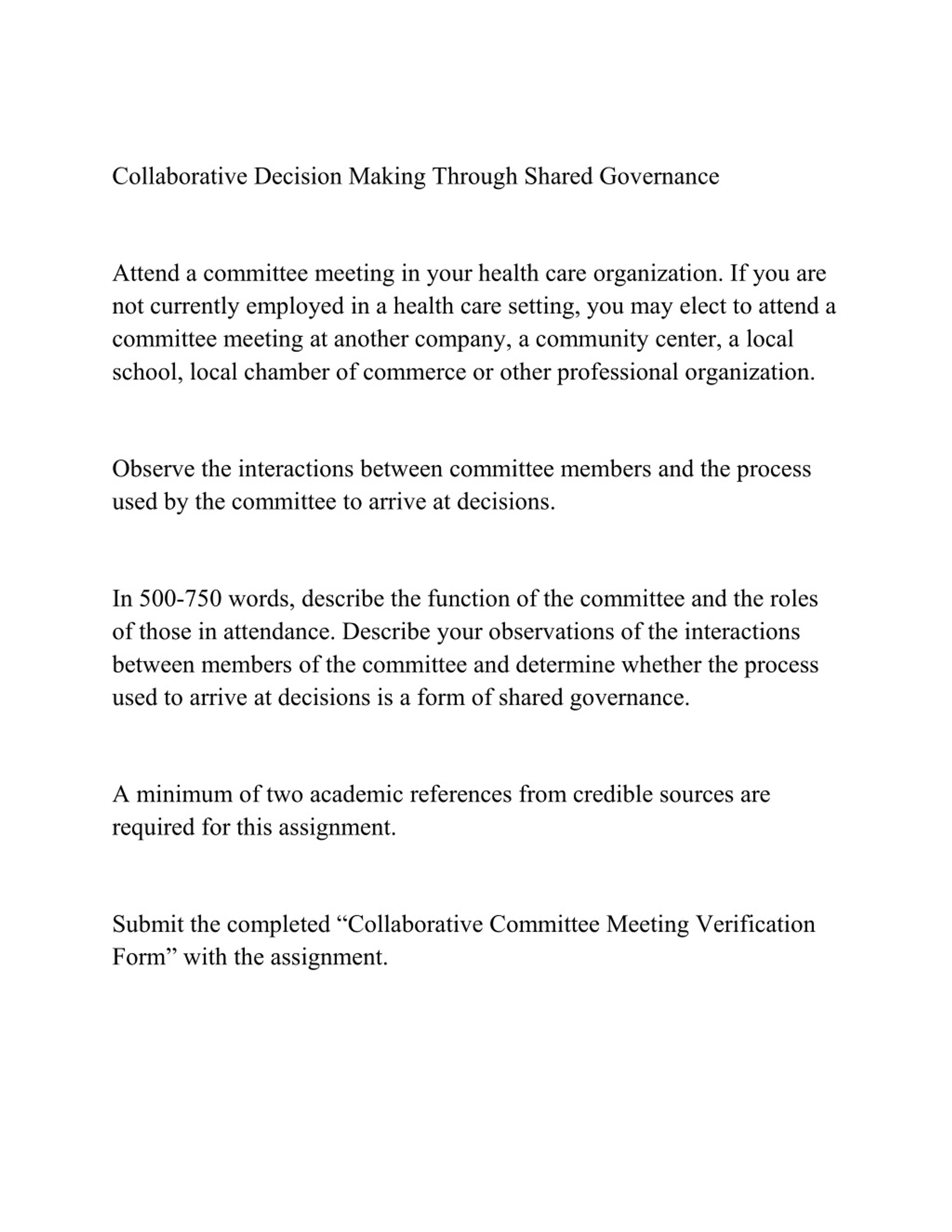 Collaborative Decision Making Through Shared Governance

Attend a committee meeting in your health care organization. If you are not currently employed in a health care setting, you may elect to attend a committee meeting at another company, a community center, a local school, local chamber of commerce or other professional organization.

Observe the interactions between committee members and the process used by the committee to arrive at decisions.

In 500-750 words, describe the function of the committee and the roles of those in attendance. Describe your observations of the interactions between members of the committee and determine whether the process used to arrive at decisions is a form of shared governance.

A minimum of two academic references from credible sources are required for this assignment.

Submit the completed “Collaborative Committee Meeting Verification Form” with the assignment.